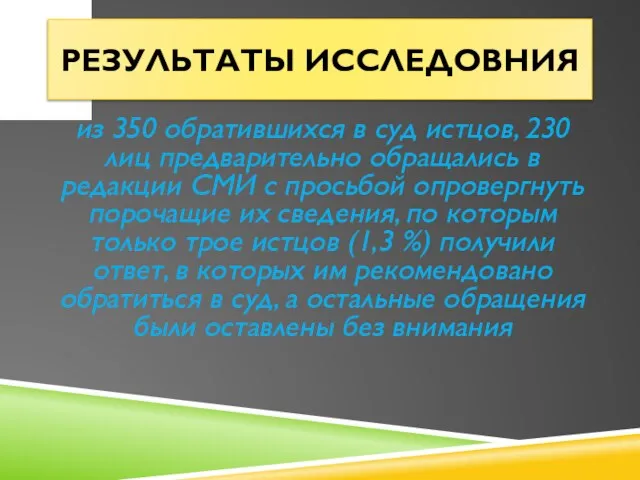 РЕЗУЛЬТАТЫ ИССЛЕДОВНИЯ

из 350 обратившихся в суд истцов, 230 лиц предварительно обращались в редакции СМИ с просьбой опровергнуть порочащие их сведения, по которым только трое истцов (1,3 %) получили ответ, в которых им рекомендовано обратиться в суд, а остальные обращения были оставлены без внимания